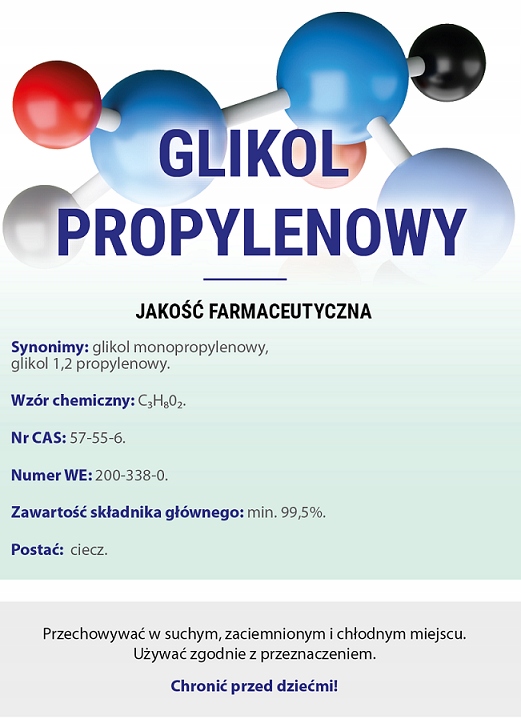 GLIKOL PROPYLENOWY

JAKOŚĆ FARMACEUTYCZNA

Synonimy: glikol monopropylenowy, glikol 1,2 propylenowy.

Wzór chemiczny: $C_3H_80_2$.

Nr CAS: 57-55-6.

Numer WE: 200-338-0.

Zawartość składnika głównego: min. 99,5%.

Postać: ciecz.

Przechowywać w suchym, zaciemnionym i chłodnym miejscu. Używać zgodnie z przeznaczeniem.

Chronić przed dziećmi!